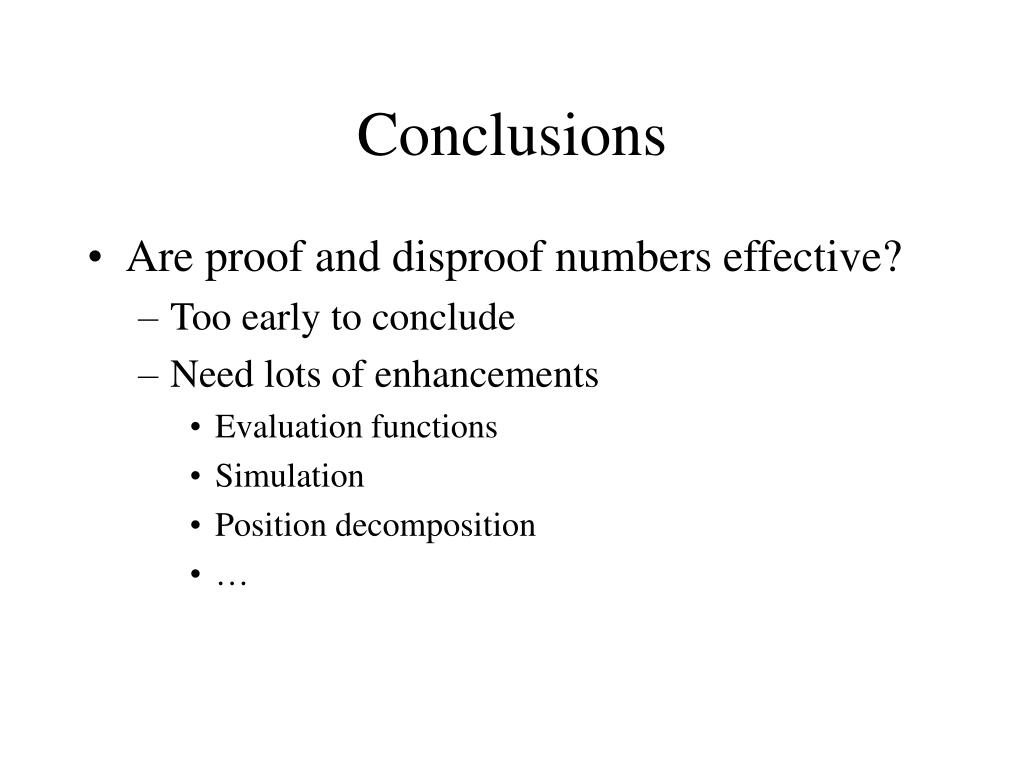 Conclusions

• Are proof and disproof numbers effective?
– Too early to conclude
– Need lots of enhancements
• Evaluation functions
• Simulation
• Position decomposition
• …